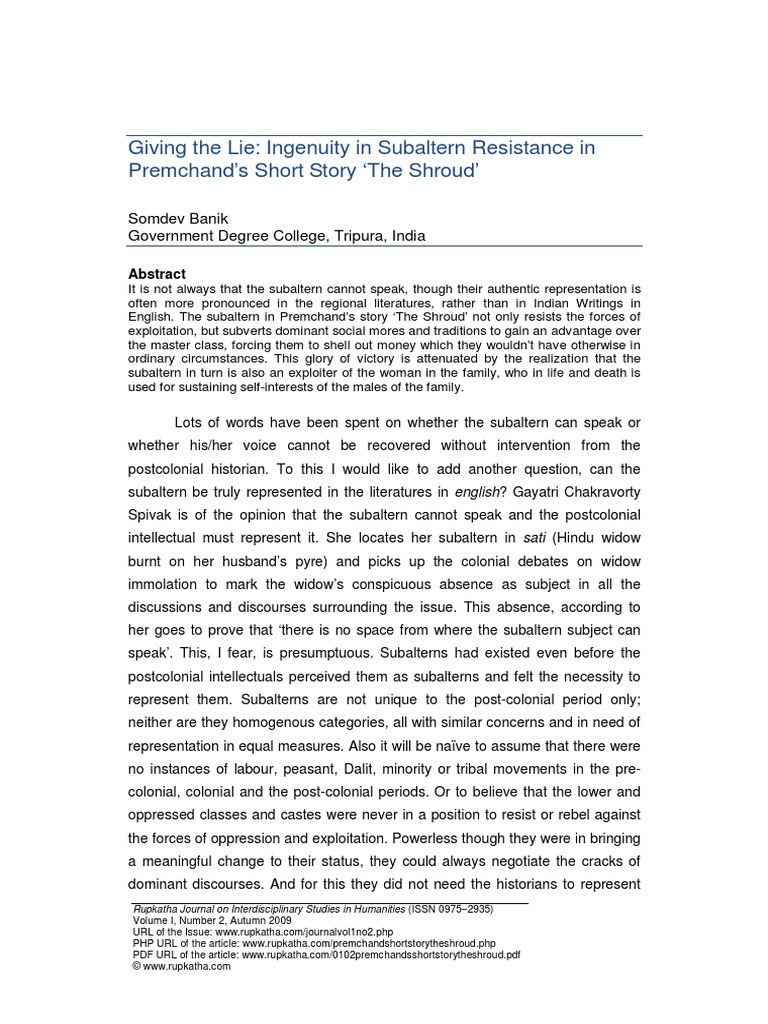 Giving the Lie: Ingenuity in Subaltern Resistance in Premchand's Short Story 'The Shroud'

Somdev Banik
Government Degree College, Tripura, India

Abstract
It is not always that the subaltern cannot speak, though their authentic representation is often more pronounced in the regional literatures, rather than in Indian Writings in English. The subaltern in Premchand's story 'The Shroud' not only resists the forces of exploitation, but subverts dominant social mores and traditions to gain an advantage over the master class, forcing them to shell out money which they wouldn't have otherwise in ordinary circumstances. This glory of victory is attenuated by the realization that the subaltern in turn is also an exploiter of the woman in the family, who in life and death is used for sustaining self-interests of the males of the family.

Lots of words have been spent on whether the subaltern can speak or whether his/her voice cannot be recovered without intervention from the postcolonial historian. To this I would like to add another question, can the subaltern be truly represented in the literatures in english? Gayatri Chakravorty Spivak is of the opinion that the subaltern cannot speak and the postcolonial intellectual must represent it. She locates her subaltern in sati (Hindu widow burnt on her husband's pyre) and picks up the colonial debates on widow immolation to mark the widow's conspicuous absence as subject in all the discussions and discourses surrounding the issue. This absence, according to her goes to prove that 'there is no space from where the subaltern subject can speak'. This, I fear, is presumptuous. Subalterns had existed even before the postcolonial intellectuals perceived them as subalterns and felt the necessity to represent them. Subalterns are not unique to the post-colonial period only; neither are they homogenous categories, all with similar concerns and in need of representation in equal measures. Also it will be naïve to assume that there were no instances of labour, peasant, Dalit, minority or tribal movements in the pre-colonial, colonial and the post-colonial periods. Or to believe that the lower and oppressed classes and castes were never in a position to resist or rebel against the forces of oppression and exploitation. Powerless though they were in bringing a meaningful change to their status, they could always negotiate the cracks of dominant discourses. And for this they did not need the historians to represent

Rupkatha Journal on Interdisciplinary Studies in Humanities (ISSN 0975–2935)
Volume I, Number 2, Autumn 2009
URL of the Issue: www.rupkatha.com/journalvol1no2.php
PHP URL of the article: www.rupkatha.com/premchandshortstorytheshroud.php
PDF URL of the article: www.rupkatha.com/0102premchandsshortstorytheshroud.pdf
© www.rupkatha.com